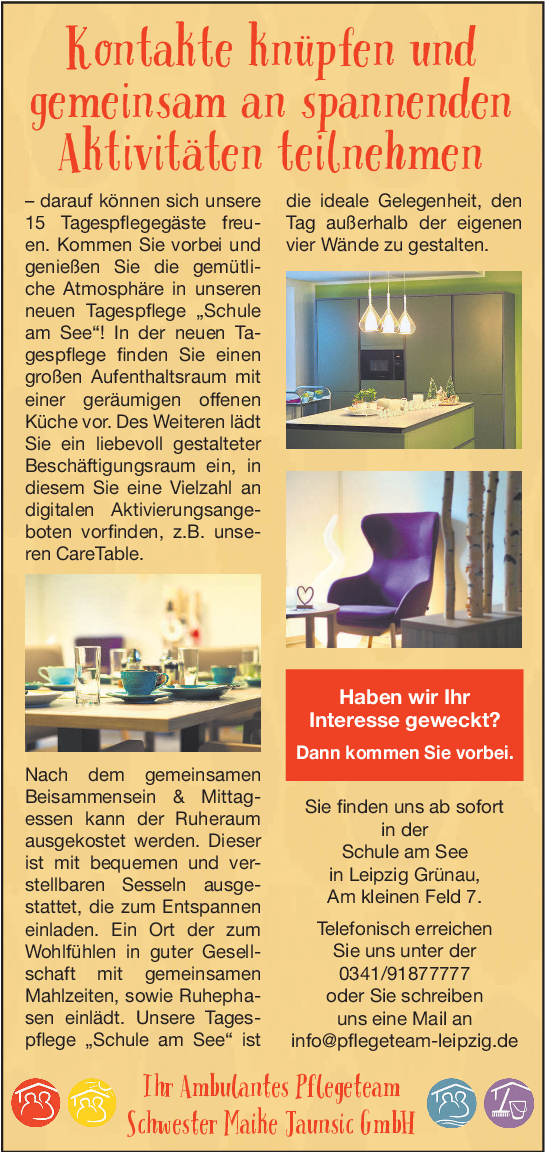 Kontakte knüpfen und gemeinsam an spannenden Aktivitäten teilnehmen

– darauf können sich unsere 15 Tagespflegegäste freuen. Kommen Sie vorbei und genießen Sie die gemütliche Atmosphäre in unseren neuen Tagespflege „Schule am See“! In der neuen Tagespflege finden Sie einen großen Aufenthaltsraum mit einer geräumigen offenen Küche vor. Des Weiteren lädt Sie ein liebevoll gestalteter Beschäftigungsraum ein, in diesem Sie eine Vielzahl an digitalen Aktivierungsangeboten vorfinden, z.B. unseren CareTable.

Nach dem gemeinsamen Beisammensein & Mittagessen kann der Ruheraum ausgekostet werden. Dieser ist mit bequemen und verstellbaren Sesseln ausgestattet, die zum Entspannen einladen. Ein Ort der zum Wohlfühlen in guter Gesellschaft mit gemeinsamen Mahlzeiten, sowie Ruhephasen einlädt. Unsere Tagespflege „Schule am See“ ist die ideale Gelegenheit, den Tag außerhalb der eigenen vier Wände zu gestalten.

Haben wir Ihr Interesse geweckt?

Dann kommen Sie vorbei.

Sie finden uns ab sofort in der Schule am See in Leipzig Grünau, Am kleinen Feld 7.

Telefonisch erreichen Sie uns unter der 0341/91877777 oder Sie schreiben uns eine Mail an info@pflegeteam-leipzig.de

Ihr Ambulantes Pflegeteam
Schwester Maike Jaunsic GmbH